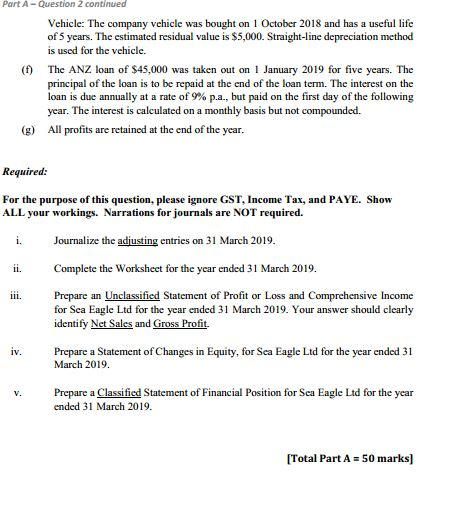 Part A – Question 2 continued

Vehicle: The company vehicle was bought on 1 October 2018 and has a useful life of 5 years. The estimated residual value is $5,000. Straight-line depreciation method is used for the vehicle.

(f) The ANZ loan of $45,000 was taken out on 1 January 2019 for five years. The principal of the loan is to be repaid at the end of the loan term. The interest on the loan is due annually at a rate of 9% p.a., but paid on the first day of the following year. The interest is calculated on a monthly basis but not compounded.

(g) All profits are retained at the end of the year.

Required:

For the purpose of this question, please ignore GST, Income Tax, and PAYE. Show ALL your workings. Narrations for journals are NOT required.

i. Journalize the adjusting entries on 31 March 2019.

ii. Complete the Worksheet for the year ended 31 March 2019.

iii. Prepare an Unclassified Statement of Profit or Loss and Comprehensive Income for Sea Eagle Ltd for the year ended 31 March 2019. Your answer should clearly identify Net Sales and Gross Profit.

iv. Prepare a Statement of Changes in Equity, for Sea Eagle Ltd for the year ended 31 March 2019.

v. Prepare a Classified Statement of Financial Position for Sea Eagle Ltd for the year ended 31 March 2019.

[Total Part A = 50 marks]